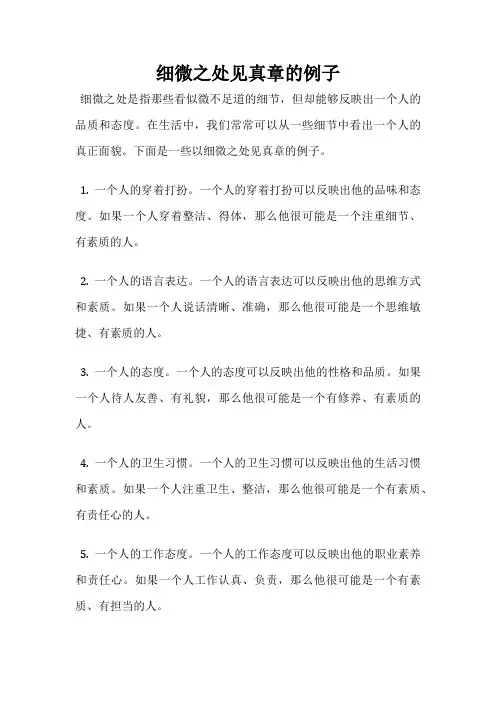 细微之处见真章的例子

细微之处是指那些看似微不足道的细节，但却能够反映出一个人的品质和态度。在生活中，我们常常可以从一些细节中看出一个人的真正面貌。下面是一些以细微之处见真章的例子。

1. 一个人的穿着打扮。一个人的穿着打扮可以反映出他的品味和态度。如果一个人穿着整洁、得体，那么他很可能是一个注重细节、有素质的人。

2. 一个人的语言表达。一个人的语言表达可以反映出他的思维方式和素质。如果一个人说话清晰、准确，那么他很可能是一个思维敏捷、有素质的人。

3. 一个人的态度。一个人的态度可以反映出他的性格和品质。如果一个人待人友善、有礼貌，那么他很可能是一个有修养、有素质的人。

4. 一个人的卫生习惯。一个人的卫生习惯可以反映出他的生活习惯和素质。如果一个人注重卫生、整洁，那么他很可能是一个有素质、有责任心的人。

5. 一个人的工作态度。一个人的工作态度可以反映出他的职业素养和责任心。如果一个人工作认真、负责，那么他很可能是一个有素质、有担当的人。